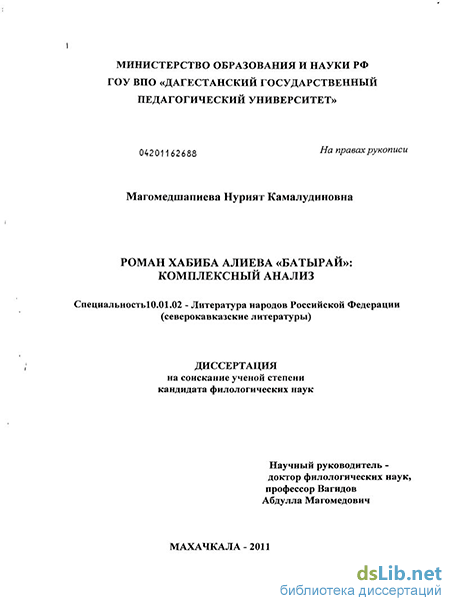 МИНИСТЕРСТВО ОБРАЗОВАНИЯ И НАУКИ РФ
ГОУ ВПО «ДАГЕСТАНСКИЙ ГОСУДАРСТВЕННЫЙ
ПЕДАГОГИЧЕСКИЙ УНИВЕРСИТЕТ»

04201162688

На правах рукописи

Магомедшапиева Нурият Камалудиновна

РОМАН ХАБИБА АЛИЕВА «БАТЫРАЙ»:
КОМПЛЕКСНЫЙ АНАЛИЗ

Специальность10.01.02 - Литература народов Российской Федерации
(северокавказские литературы)

ДИССЕРТАЦИЯ
на соискание ученой степени
кандидата филологических наук

Научный руководитель -
доктор филологических наук,
профессор Вагидов
Абдулла Магомедович

МАХАЧКАЛА - 2011

dsLib.net
библиотека диссертаций